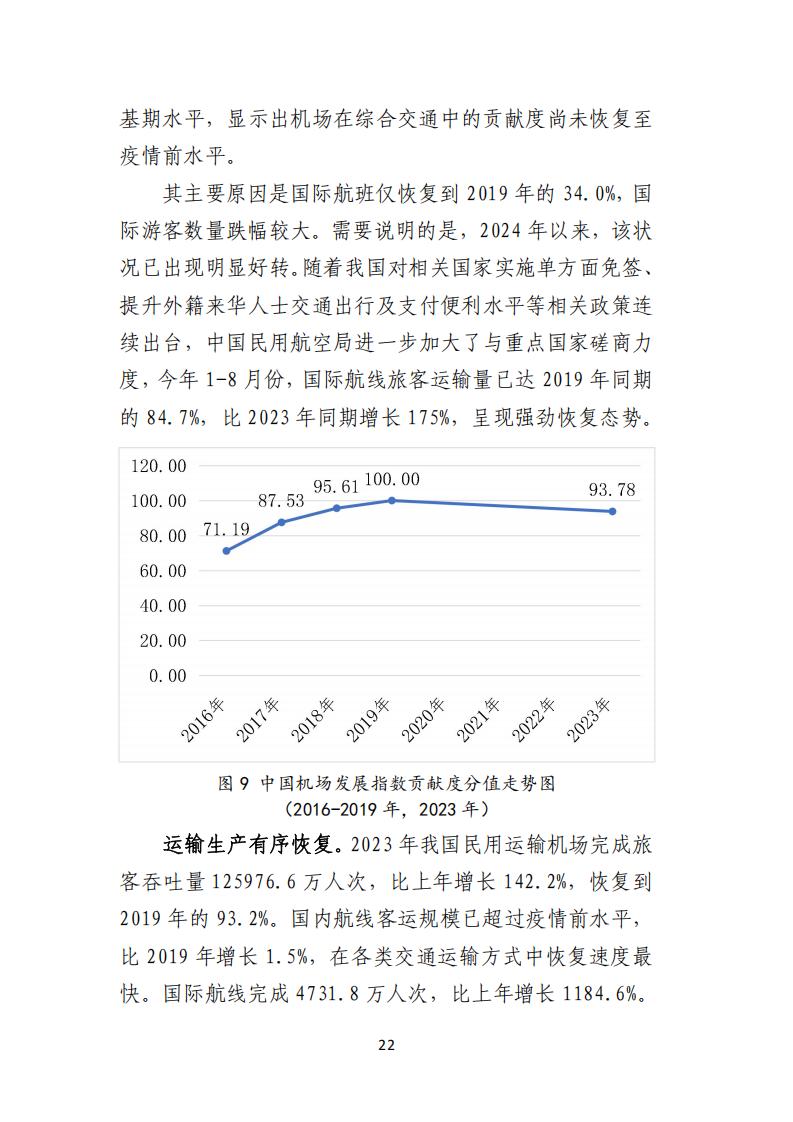 基期水平，显示出机场在综合交通中的贡献度尚未恢复至疫情前水平。

其主要原因是国际航班仅恢复到 2019 年的 34.0%，国际游客数量跌幅较大。需要说明的是，2024 年以来，该状况已出现明显好转。随着我国对相关国家实施单方面免签、提升外籍来华人士交通出行及支付便利水平等相关政策连续出台，中国民用航空局进一步加大了与重点国家磋商力度，今年 1-8 月份，国际航线旅客运输量已达 2019 年同期的 84.7%，比 2023 年同期增长 175%，呈现强劲恢复态势。

120.00
100.00
80.00
60.00
40.00
20.00
0.00
71.19
87.53
95.61
100.00
93.78
2016年
2017年
2018年
2019年
2020年
2021年
2022年
2023年

图 9 中国机场发展指数贡献度分值走势图
（2016-2019 年，2023 年）

运输生产有序恢复。2023 年我国民用运输机场完成旅客吞吐量 125976.6 万人次，比上年增长 142.2%，恢复到 2019 年的 93.2%。国内航线客运规模已超过疫情前水平，比 2019 年增长 1.5%，在各类交通运输方式中恢复速度最快。国际航线完成 4731.8 万人次，比上年增长 1184.6%。

22